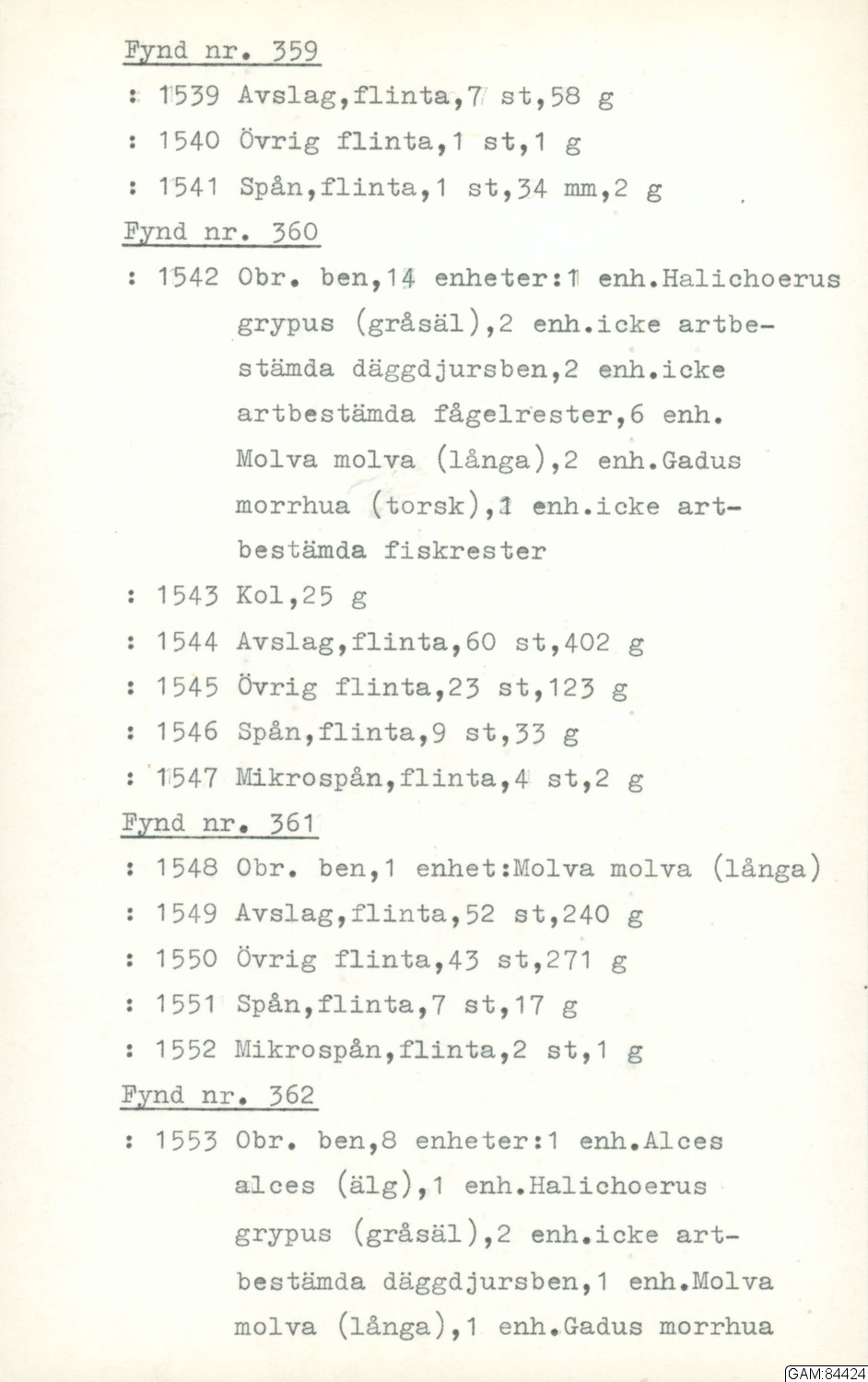 Fynd nr. 359

: 1539 Avslag,flinta,7 st,58 g

: 1540 Övrig flinta,1 st,1 g

: 1541 Spån,flinta,1 st,34 mm,2 g

Fynd nr. 360

: 1542 Obr. ben,14 enheter:1 enh.Halichoerus grypus (gråsäl),2 enh.icke artbestämda däggdjursben,2 enh.icke artbestämda fågelrester,6 enh. Molva molva (långa),2 enh.Gadus morrhua (torsk),1 enh.icke artbestämda fiskrester

: 1543 Kol,25 g

: 1544 Avslag,flinta,60 st,402 g

: 1545 Övrig flinta,23 st,123 g

: 1546 Spån,flinta,9 st,33 g

: 1547 Mikrospån,flinta,4 st,2 g

Fynd nr. 361

: 1548 Obr. ben,1 enhet:Molva molva (långa)

: 1549 Avslag,flinta,52 st,240 g

: 1550 Övrig flinta,43 st,271 g

: 1551 Spån,flinta,7 st,17 g

: 1552 Mikrospån,flinta,2 st,1 g

Fynd nr. 362

: 1553 Obr. ben,8 enheter:1 enh.Alces alces (älg),1 enh.Halichoerus grypus (gråsäl),2 enh.icke artbestämda däggdjursben,1 enh.Molva molva (långa),1 enh.Gadus morrhua

GAM:84424